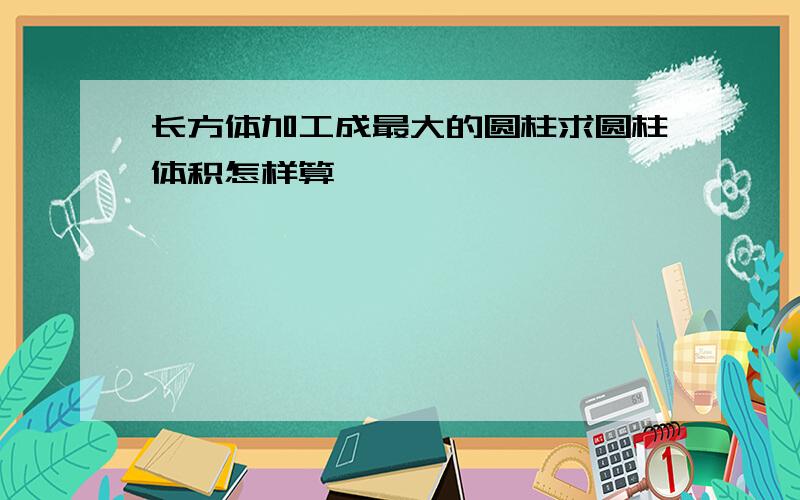 长方体加工成最大的圆柱求圆柱体积怎样算